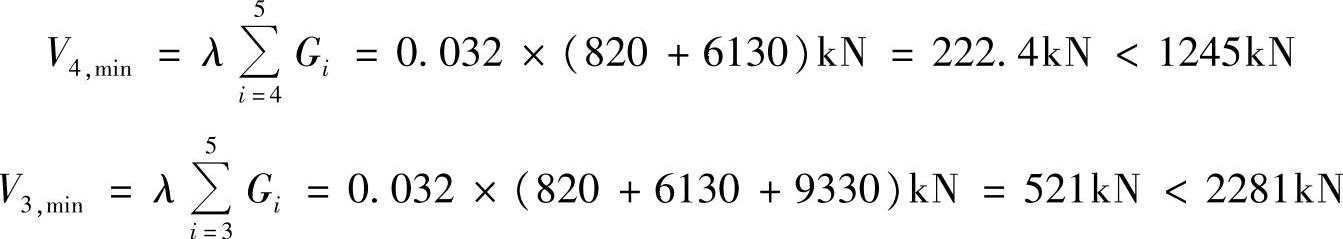 $V_{4,\min} = \lambda \sum_{i=4}^{5} G_i = 0.032 \times (820 + 6130)\text{kN} = 222.4\text{kN} < 1245\text{kN}$

$V_{3,\min} = \lambda \sum_{i=3}^{5} G_i = 0.032 \times (820 + 6130 + 9330)\text{kN} = 521\text{kN} < 2281\text{kN}$